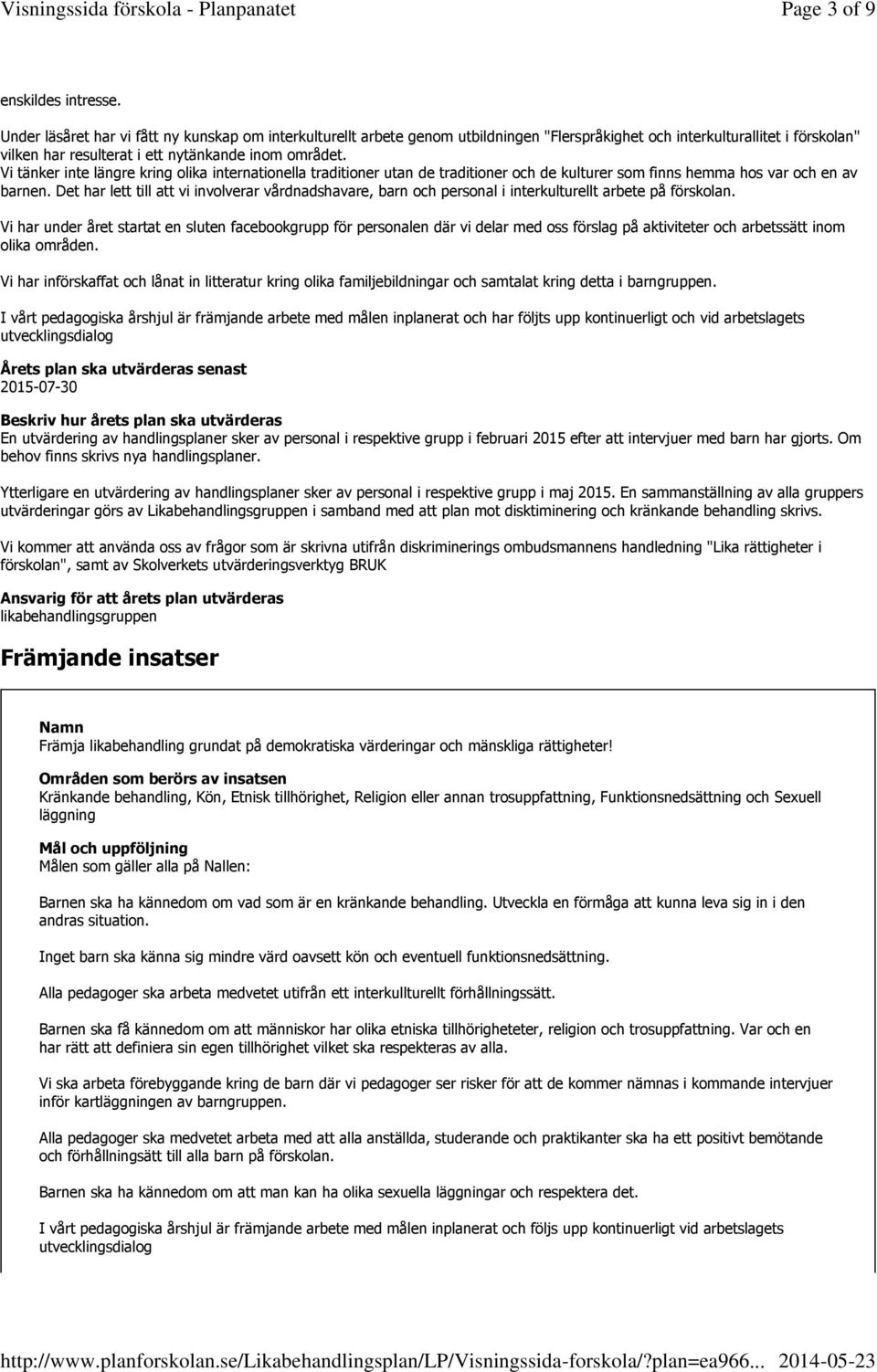 Visningssida förskola - Planpanatet Page 3 of 9

enskildes intresse.

Under läsåret har vi fått ny kunskap om interkulturellt arbete genom utbildningen "Flerspråkighet och interkulturallitet i förskolan" vilken har resulterat i ett nytänkande inom området. Vi tänker inte längre kring olika internationella traditioner utan de traditioner och de kulturer som finns hemma hos var och en av barnen. Det har lett till att vi involverar vårdnadshavare, barn och personal i interkulturellt arbete på förskolan.

Vi har under året startat en sluten facebookgrupp för personalen där vi delar med oss förslag på aktiviteter och arbetssätt inom olika områden.

Vi har införskaffat och lånat in litteratur kring olika familjebildningar och samtalat kring detta i barngruppen.

I vårt pedagogiska årshjul är främjande arbete med målen inplanerat och har följts upp kontinuerligt och vid arbetslagets utvecklingsdialog

Årets plan ska utvärderas senast
2015-07-30

Beskriv hur årets plan ska utvärderas
En utvärdering av handlingsplaner sker av personal i respektive grupp i februari 2015 efter att intervjuer med barn har gjorts. Om behov finns skrivs nya handlingsplaner.

Ytterligare en utvärdering av handlingsplaner sker av personal i respektive grupp i maj 2015. En sammanställning av alla gruppers utvärderingar görs av Likabehandlingsgruppen i samband med att plan mot disktiminering och kränkande behandling skrivs.

Vi kommer att använda oss av frågor som är skrivna utifrån diskriminerings ombudsmannens handledning "Lika rättigheter i förskolan", samt av Skolverkets utvärderingsverktyg BRUK

Ansvarig för att årets plan utvärderas
likabehandlingsgruppen

Främjande insatser

Namn
Främja likabehandling grundat på demokratiska värderingar och mänskliga rättigheter!

Områden som berörs av insatsen
Kränkande behandling, Kön, Etnisk tillhörighet, Religion eller annan trosuppfattning, Funktionsnedsättning och Sexuell läggning

Mål och uppföljning
Målen som gäller alla på Nallen:

Barnen ska ha kännedom om vad som är en kränkande behandling. Utveckla en förmåga att kunna leva sig in i den andras situation.

Inget barn ska känna sig mindre värd oavsett kön och eventuell funktionsnedsättning.

Alla pedagoger ska arbeta medvetet utifrån ett interkullturellt förhållningssätt.

Barnen ska få kännedom om att människor har olika etniska tillhörigheteter, religion och trosuppfattning. Var och en har rätt att definiera sin egen tillhörighet vilket ska respekteras av alla.

Vi ska arbeta förebyggande kring de barn där vi pedagoger ser risker för att de kommer nämnas i kommande intervjuer inför kartläggningen av barngruppen.

Alla pedagoger ska medvetet arbeta med att alla anställda, studerande och praktikanter ska ha ett positivt bemötande och förhållningsätt till alla barn på förskolan.

Barnen ska ha kännedom om att man kan ha olika sexuella läggningar och respektera det.

I vårt pedagogiska årshjul är främjande arbete med målen inplanerat och följs upp kontinuerligt vid arbetslagets utvecklingsdialog

http://www.planforskolan.se/Likabehandlingsplan/LP/Visningssida-forskola/?plan=ea966... 2014-05-23